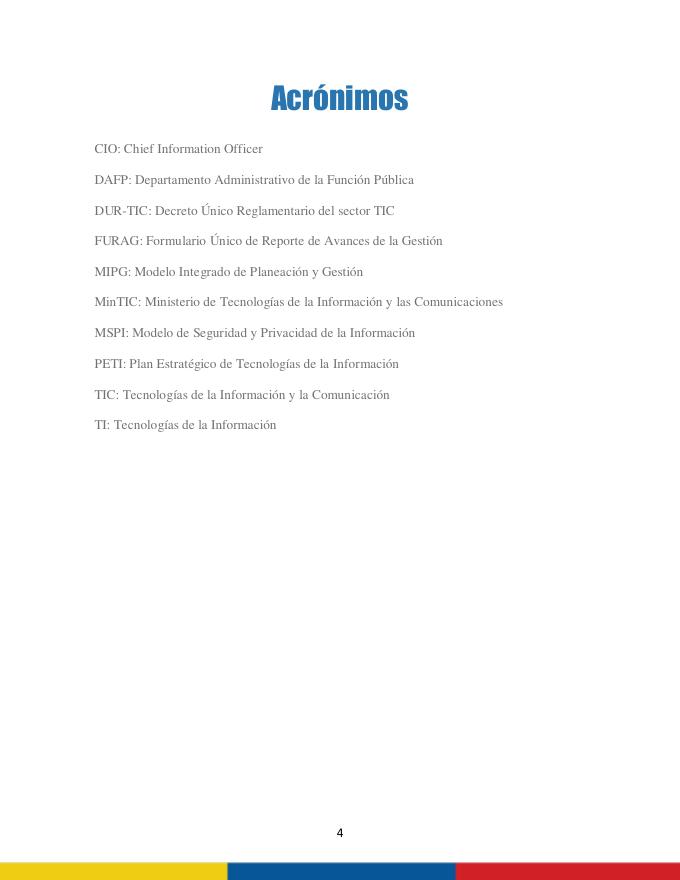 Acrónimos

CIO: Chief Information Officer

DAFP: Departamento Administrativo de la Función Pública

DUR-TIC: Decreto Único Reglamentario del sector TIC

FURAG: Formulario Único de Reporte de Avances de la Gestión

MIPG: Modelo Integrado de Planeación y Gestión

MinTIC: Ministerio de Tecnologías de la Información y las Comunicaciones

MSPI: Modelo de Seguridad y Privacidad de la Información

PETI: Plan Estratégico de Tecnologías de la Información

TIC: Tecnologías de la Información y la Comunicación

TI: Tecnologías de la Información

4